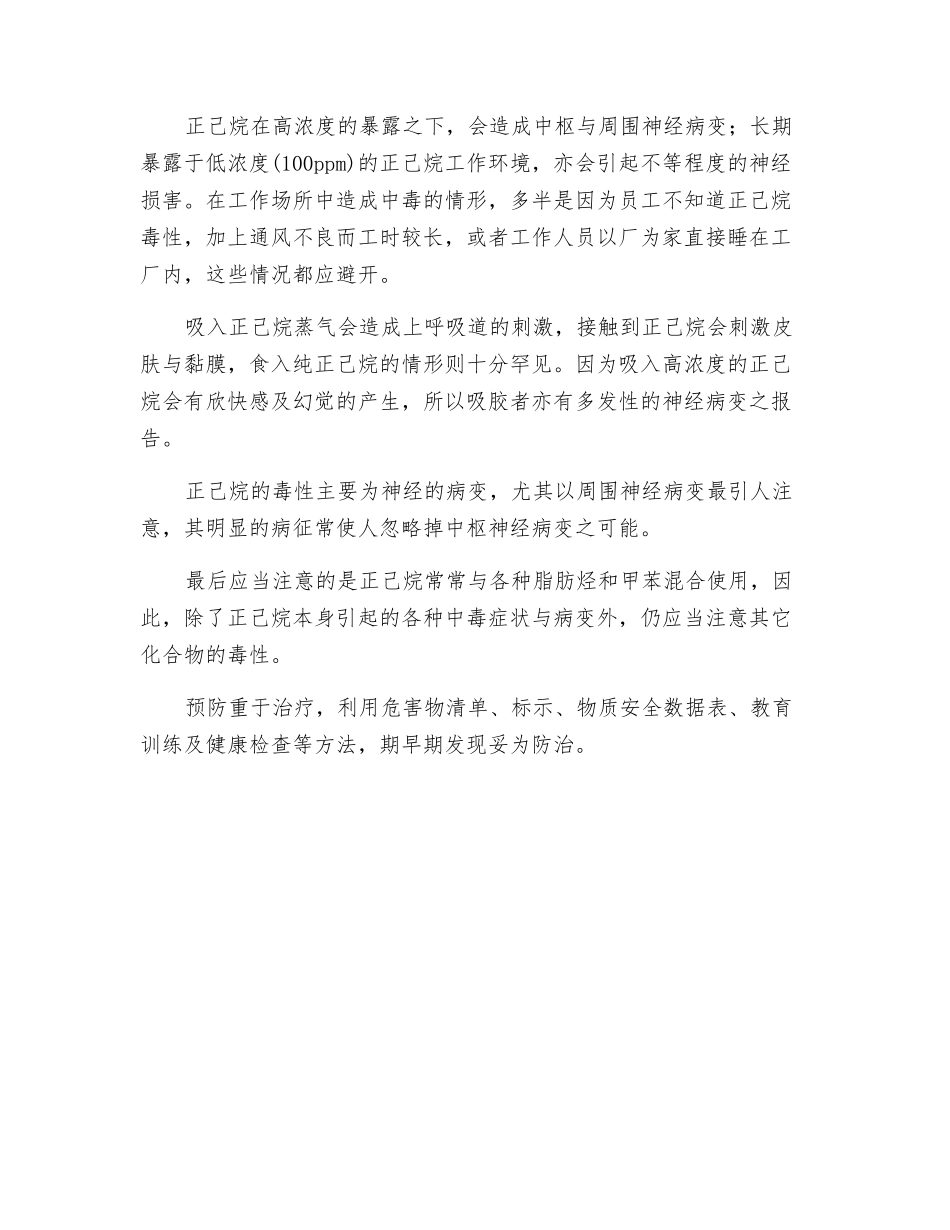 正己烷在高浓度的暴露之下，会造成中枢与周围神经病变；长期暴露于低浓度(100ppm)的正己烷工作环境，亦会引起不等程度的神经损害。在工作场所中造成中毒的情形，多半是因为员工不知道正己烷毒性，加上通风不良而工时较长，或者工作人员以厂为家直接睡在工厂内，这些情况都应避开。

吸入正己烷蒸气会造成上呼吸道的刺激，接触到正己烷会刺激皮肤与黏膜，食入纯正己烷的情形则十分罕见。因为吸入高浓度的正己烷会有欣快感及幻觉的产生，所以吸胶者亦有多发性的神经病变之报告。

正己烷的毒性主要为神经的病变，尤其以周围神经病变最引人注意，其明显的病征常使人忽略掉中枢神经病变之可能。

最后应当注意的是正己烷常常与各种脂肪烃和甲苯混合使用，因此，除了正己烷本身引起的各种中毒症状与病变外，仍应当注意其它化合物的毒性。

预防重于治疗，利用危害物清单、标示、物质安全数据表、教育训练及健康检查等方法，期早期发现妥为防治。